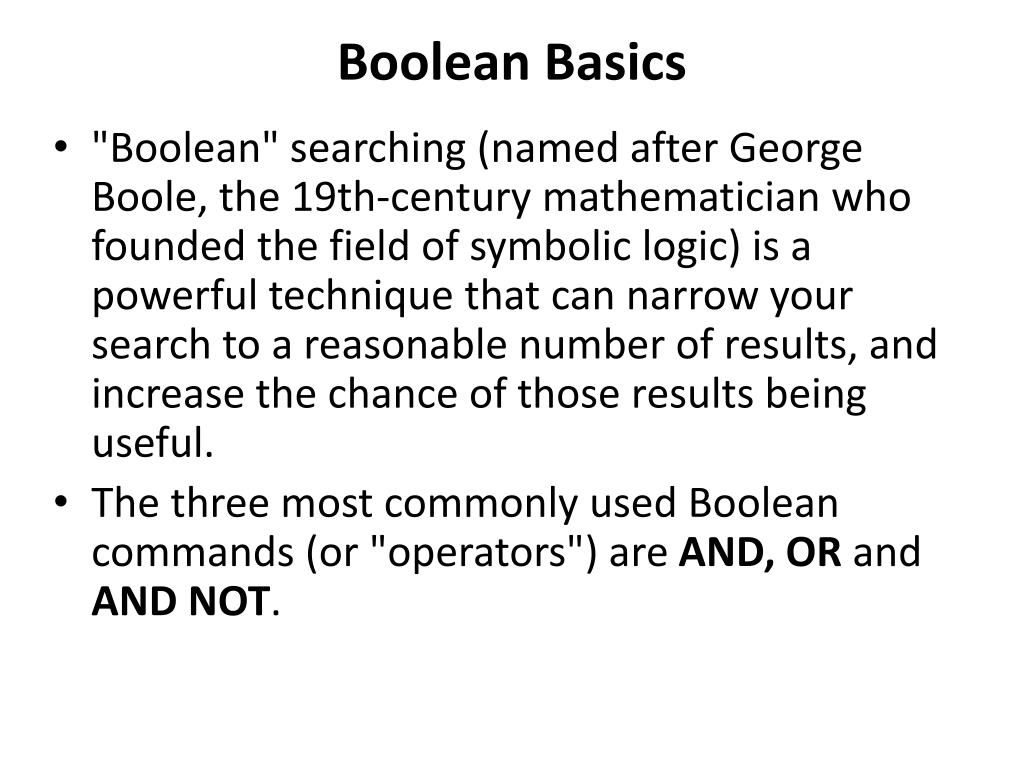 Boolean Basics

• "Boolean" searching (named after George Boole, the 19th-century mathematician who founded the field of symbolic logic) is a powerful technique that can narrow your search to a reasonable number of results, and increase the chance of those results being useful.
• The three most commonly used Boolean commands (or "operators") are AND, OR and AND NOT.